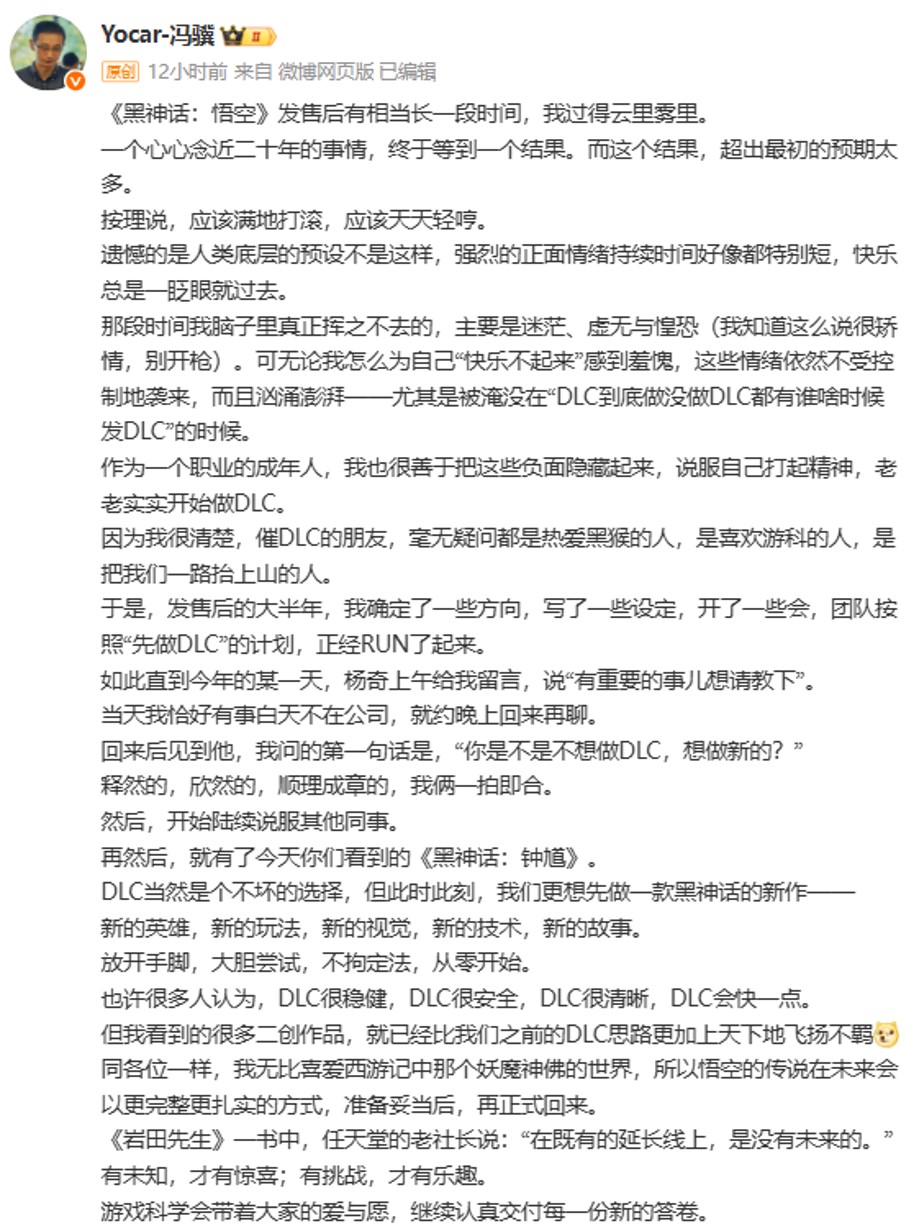 Yocar-冯骥

原创 12小时前 来自 微博网页版 已编辑

《黑神话：悟空》发售后有相当长一段时间，我过得云里雾里。
一个心心念近二十年的事情，终于等到一个结果。而这个结果，超出最初的预期太多。
按理说，应该满地打滚，应该天天轻哼。
遗憾的是人类底层的预设不是这样，强烈的正面情绪持续时间好像都特别短，快乐总是一眨眼就过去。
那段时间我脑子里真正挥之不去的，主要是迷茫、虚无与惶恐（我知道这么说很矫情，别开枪）。可无论我怎么为自己“快乐不起来”感到羞愧，这些情绪依然不受控制地袭来，而且汹涌澎湃——尤其是被淹没在“DLC到底做没做DLC都有谁啥时候发DLC”的时候。
作为一个职业的成年人，我也很善于把这些负面隐藏起来，说服自己打起精神，老老实实开始做DLC。
因为我很清楚，催DLC的朋友，毫无疑问都是热爱黑猴的人，是喜欢游科的人，是把我们一路抬上山的人。
于是，发售后的大半年，我确定了一些方向，写了一些设定，开了一些会，团队按照“先做DLC”的计划，正经RUN了起来。
如此直到今年的某一天，杨奇上午给我留言，说“有重要的事儿想请教下”。
当天我恰好有事白天不在公司，就约晚上回来再聊。
回来后见到他，我问的第一句话是，“你是不是不想做DLC，想做新的？”
释然的，欣然的，顺理成章的，我俩一拍即合。
然后，开始陆续说服其他同事。
再然后，就有了今天你们看到的《黑神话：钟馗》。
DLC当然是个不坏的选择，但此时此刻，我们更想先做一款黑神话的新作——
新的英雄，新的玩法，新的视觉，新的技术，新的故事。
放开手脚，大胆尝试，不拘定法，从零开始。
也许很多人认为，DLC很稳健，DLC很安全，DLC很清晰，DLC会快一点。
但我看到的很多二创作品，就已经比我们之前的DLC思路更加上天下地飞扬不羁
同各位一样，我无比喜爱西游记中那个妖魔神佛的世界，所以悟空的传说在未来会以更完整更扎实的方式，准备妥当后，再正式回来。
《岩田先生》一书中，任天堂的老社长说：“在既有的延长线上，是没有未来的。”
有未知，才有惊喜；有挑战，才有乐趣。
游戏科学会带着大家的爱与愿，继续认真交付每一份新的答卷。